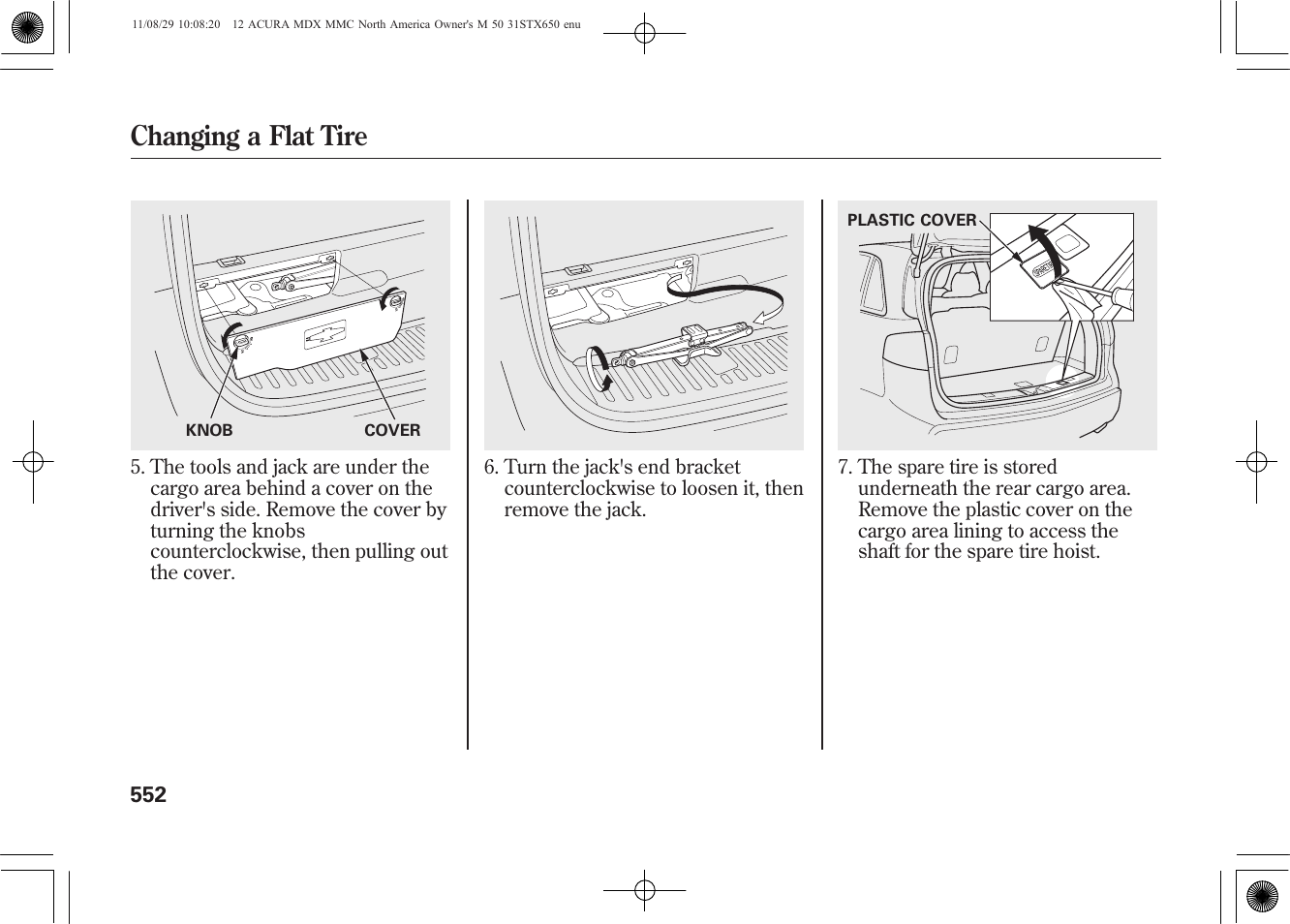 11/08/29 10:08:20 12 ACURA MDX MMC North America Owner's M 50 31STX650 enu

Changing a Flat Tire

KNOB

COVER

5. The tools and jack are under the cargo area behind a cover on the driver's side. Remove the cover by turning the knobs counterclockwise, then pulling out the cover.

6. Turn the jack's end bracket counterclockwise to loosen it, then remove the jack.

PLASTIC COVER

7. The spare tire is stored underneath the rear cargo area. Remove the plastic cover on the cargo area lining to access the shaft for the spare tire hoist.

552